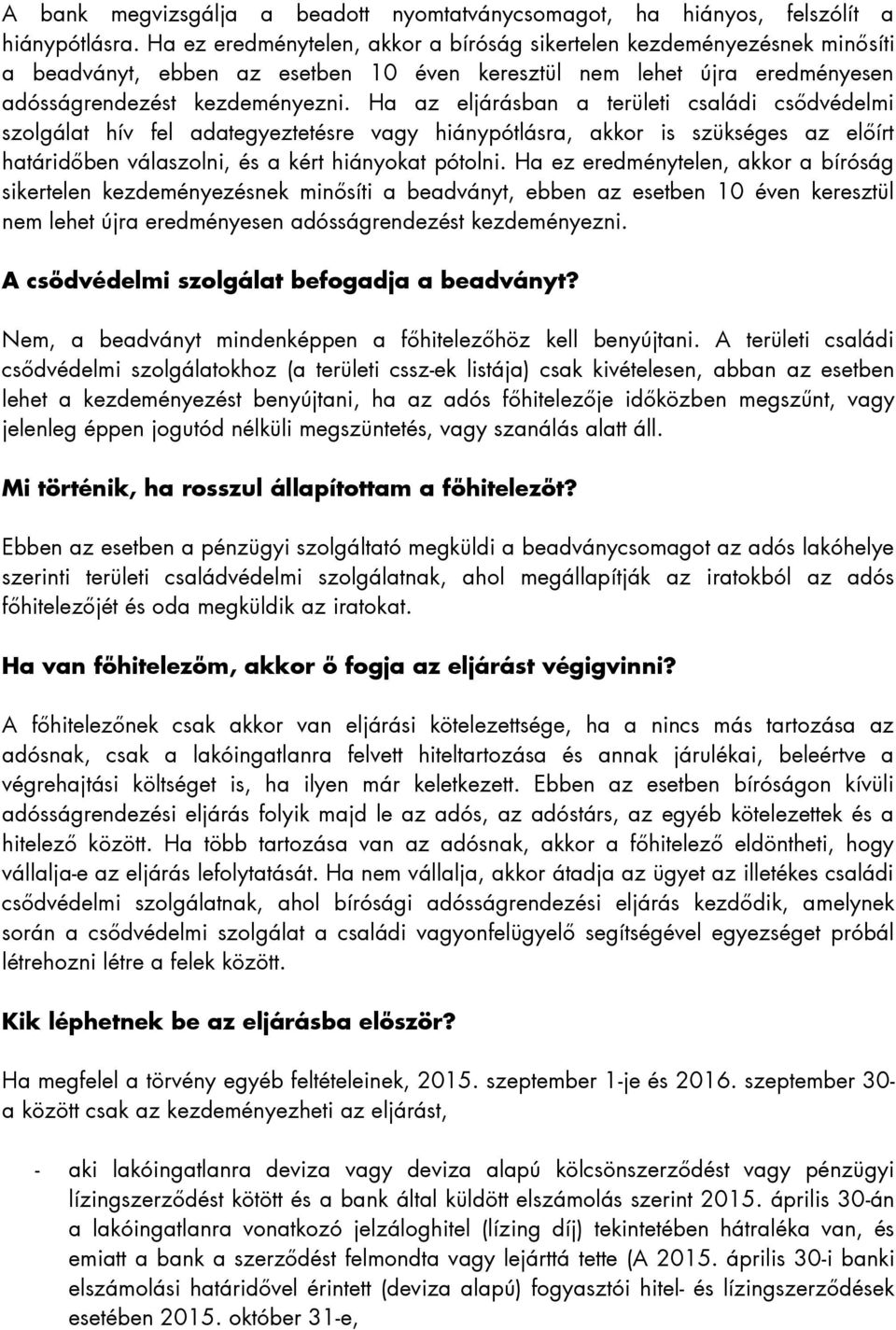 A bank megvizsgálja a beadott nyomtatványcsomagot, ha hiányos, felszólít a hiánypótlásra. Ha ez eredménytelen, akkor a bíróság sikertelen kezdeményezésnek minősíti a beadványt, ebben az esetben 10 éven keresztül nem lehet újra eredményesen adósságrendezést kezdeményezni. Ha az eljárásban a területi családi csődvédelmi szolgálat hív fel adategyeztetésre vagy hiánypótlásra, akkor is szükséges az előírt határidőben válaszolni, és a kért hiányokat pótolni. Ha ez eredménytelen, akkor a bíróság sikertelen kezdeményezésnek minősíti a beadványt, ebben az esetben 10 éven keresztül nem lehet újra eredményesen adósságrendezést kezdeményezni.

A csődvédelmi szolgálat befogadja a beadványt?

Nem, a beadványt mindenképpen a főhitelezőhöz kell benyújtani. A területi családi csődvédelmi szolgálatokhoz (a területi cssz-ek listája) csak kivételesen, abban az esetben lehet a kezdeményezést benyújtani, ha az adós főhitelezője időközben megszűnt, vagy jelenleg éppen jogutód nélküli megszüntetés, vagy szanálás alatt áll.

Mi történik, ha rosszul állapítottam a főhitelezőt?

Ebben az esetben a pénzügyi szolgáltató megküldi a beadványcsomagot az adós lakóhelye szerinti területi családvédelmi szolgálatnak, ahol megállapítják az iratokból az adós főhitelezőjét és oda megküldik az iratokat.

Ha van főhitelezőm, akkor ő fogja az eljárást végigvinni?

A főhitelezőnek csak akkor van eljárási kötelezettsége, ha a nincs más tartozása az adósnak, csak a lakóingatlanra felvett hiteltartozása és annak járulékai, beleértve a végrehajtási költséget is, ha ilyen már keletkezett. Ebben az esetben bíróságon kívüli adósságrendezési eljárás folyik majd le az adós, az adóstárs, az egyéb kötelezettek és a hitelező között. Ha több tartozása van az adósnak, akkor a főhitelező eldöntheti, hogy vállalja-e az eljárás lefolytatását. Ha nem vállalja, akkor átadja az ügyet az illetékes családi csődvédelmi szolgálatnak, ahol bírósági adósságrendezési eljárás kezdődik, amelynek során a csődvédelmi szolgálat a családi vagyonfelügyelő segítségével egyezséget próbál létrehozni létre a felek között.

Kik léphetnek be az eljárásba először?

Ha megfelel a törvény egyéb feltételeinek, 2015. szeptember 1-je és 2016. szeptember 30-a között csak az kezdeményezheti az eljárást,

- aki lakóingatlanra deviza vagy deviza alapú kölcsönszerződést vagy pénzügyi lízingszerződést kötött és a bank által küldött elszámolás szerint 2015. április 30-án a lakóingatlanra vonatkozó jelzáloghitel (lízing díj) tekintetében hátraléka van, és emiatt a bank a szerződést felmondta vagy lejárttá tette (A 2015. április 30-i banki elszámolási határidővel érintett (deviza alapú) fogyasztói hitel- és lízingszerződések esetében 2015. október 31-e,